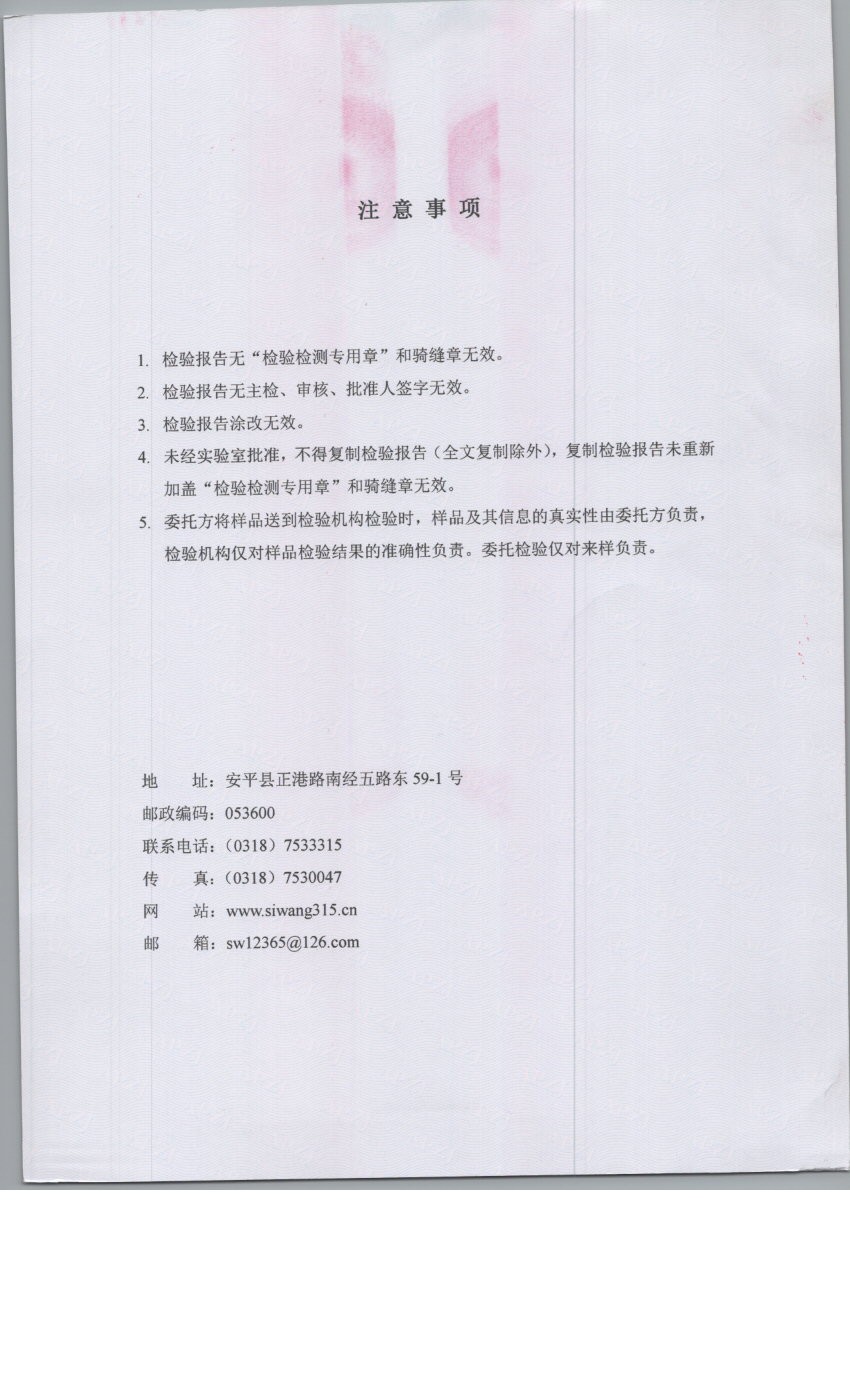 注 意 事 项

1. 检验报告无“检验检测专用章”和骑缝章无效。

2. 检验报告无主检、审核、批准人签字无效。

3. 检验报告涂改无效。

4. 未经实验室批准，不得复制检验报告（全文复制除外），复制检验报告未重新加盖“检验检测专用章”和骑缝章无效。

5. 委托方将样品送到检验机构检验时，样品及其信息的真实性由委托方负责，检验机构仅对样品检验结果的准确性负责。委托检验仅对来样负责。

地　　址：安平县正港路南经五路东 59-1 号
邮政编码：053600
联系电话：（0318）7533315
传　　真：（0318）7530047
网　　站：www.siwang315.cn
邮　　箱：sw12365@126.com